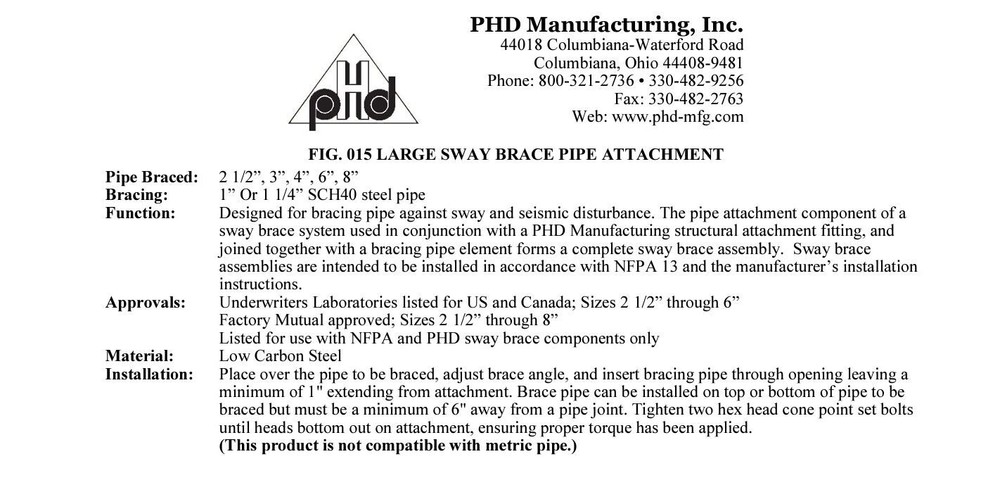 phd

PHD Manufacturing, Inc.
44018 Columbiana-Waterford Road
Columbiana, Ohio 44408-9481
Phone: 800-321-2736 • 330-482-9256
Fax: 330-482-2763
Web: www.phd-mfg.com

FIG. 015 LARGE SWAY BRACE PIPE ATTACHMENT

Pipe Braced: 2 1/2”, 3”, 4”, 6”, 8”
Bracing: 1” Or 1 1/4” SCH40 steel pipe
Function: Designed for bracing pipe against sway and seismic disturbance. The pipe attachment component of a sway brace system used in conjunction with a PHD Manufacturing structural attachment fitting, and joined together with a bracing pipe element forms a complete sway brace assembly. Sway brace assemblies are intended to be installed in accordance with NFPA 13 and the manufacturer’s installation instructions.
Approvals: Underwriters Laboratories listed for US and Canada; Sizes 2 1/2” through 6”
Factory Mutual approved; Sizes 2 1/2” through 8”
Listed for use with NFPA and PHD sway brace components only
Material: Low Carbon Steel
Installation: Place over the pipe to be braced, adjust brace angle, and insert bracing pipe through opening leaving a minimum of 1" extending from attachment. Brace pipe can be installed on top or bottom of pipe to be braced but must be a minimum of 6" away from a pipe joint. Tighten two hex head cone point set bolts until heads bottom out on attachment, ensuring proper torque has been applied.
(This product is not compatible with metric pipe.)